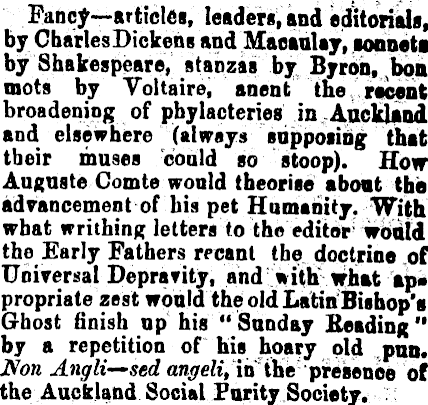 Fancy—articles, leaders, and editorials, by Charles Dickens and Macaulay, sonnets by Shakespeare, stanzas by Byron, bon mots by Voltaire, anent the recent broadening of phylacteries in Auckland and elsewhere (always supposing that their muses could so stoop). How Auguste Comte would theorise about the advancement of his pet Humanity. With what writhing letters to the editor would the Early Fathers recant the doctrine of Universal Depravity, and with what appropriate zest would the old Latin Bishop's Ghost finish up his "Sunday Reading" by a repetition of his hoary old pun. Non Angli—sed angeli, in the presence of the Auckland Social Purity Society.